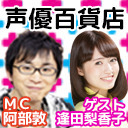 声優百貨店

MC
阿部敦

ゲスト
逢田梨香子